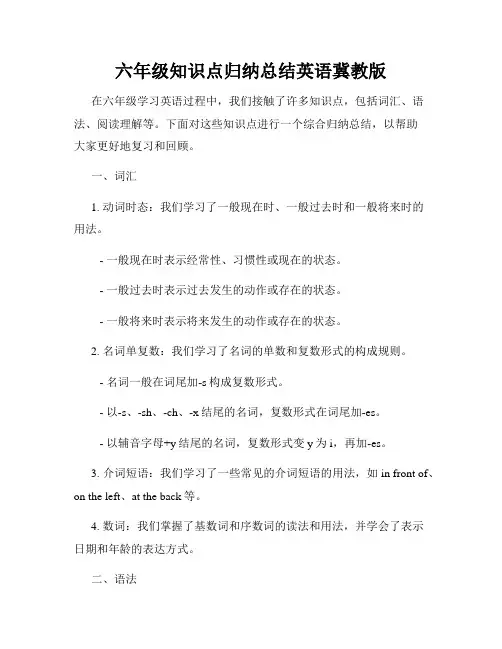 六年级知识点归纳总结英语冀教版

在六年级学习英语过程中，我们接触了许多知识点，包括词汇、语法、阅读理解等。下面对这些知识点进行一个综合归纳总结，以帮助大家更好地复习和回顾。

一、词汇

1. 动词时态：我们学习了一般现在时、一般过去时和一般将来时的用法。

- 一般现在时表示经常性、习惯性或现在的状态。

- 一般过去时表示过去发生的动作或存在的状态。

- 一般将来时表示将来发生的动作或存在的状态。

2. 名词单复数：我们学习了名词的单数和复数形式的构成规则。

- 名词一般在词尾加-s 构成复数形式。

- 以-s、-sh、-ch、-x 结尾的名词，复数形式在词尾加-es。

- 以辅音字母+y 结尾的名词，复数形式变 y 为 i，再加-es。

3. 介词短语：我们学习了一些常见的介词短语的用法，如 in front of、on the left、at the back 等。

4. 数词：我们掌握了基数词和序数词的读法和用法，并学会了表示日期和年龄的表达方式。

二、语法